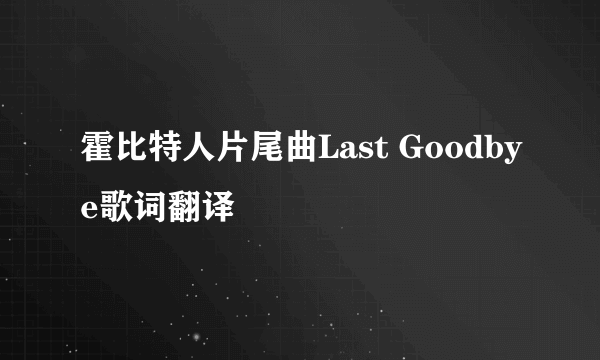 霍比特人片尾曲Last Goodbye歌词翻译